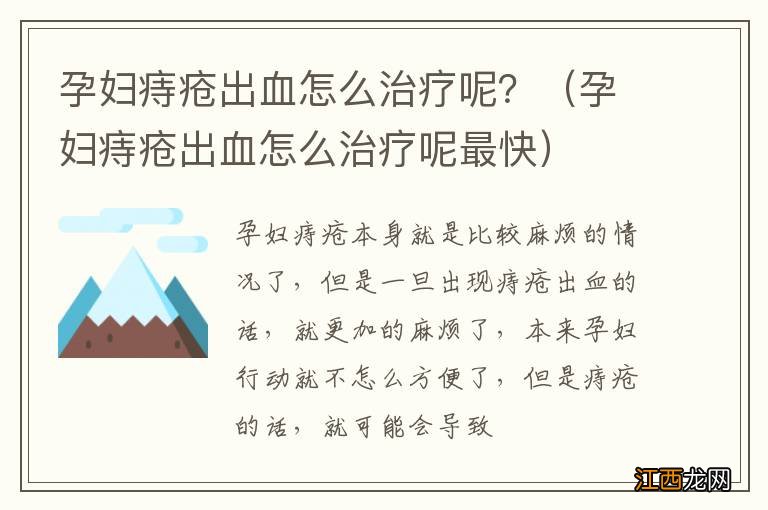 孕妇痔疮出血怎么治疗呢？（孕妇痔疮出血怎么治疗呢最快）

孕妇痔疮本身就是比较麻烦的情况了，但是一旦出现痔疮出血的话，就更加的麻烦了，本来孕妇行动就不怎么方便了，但是痔疮的话，就可能会导致

江西龙网